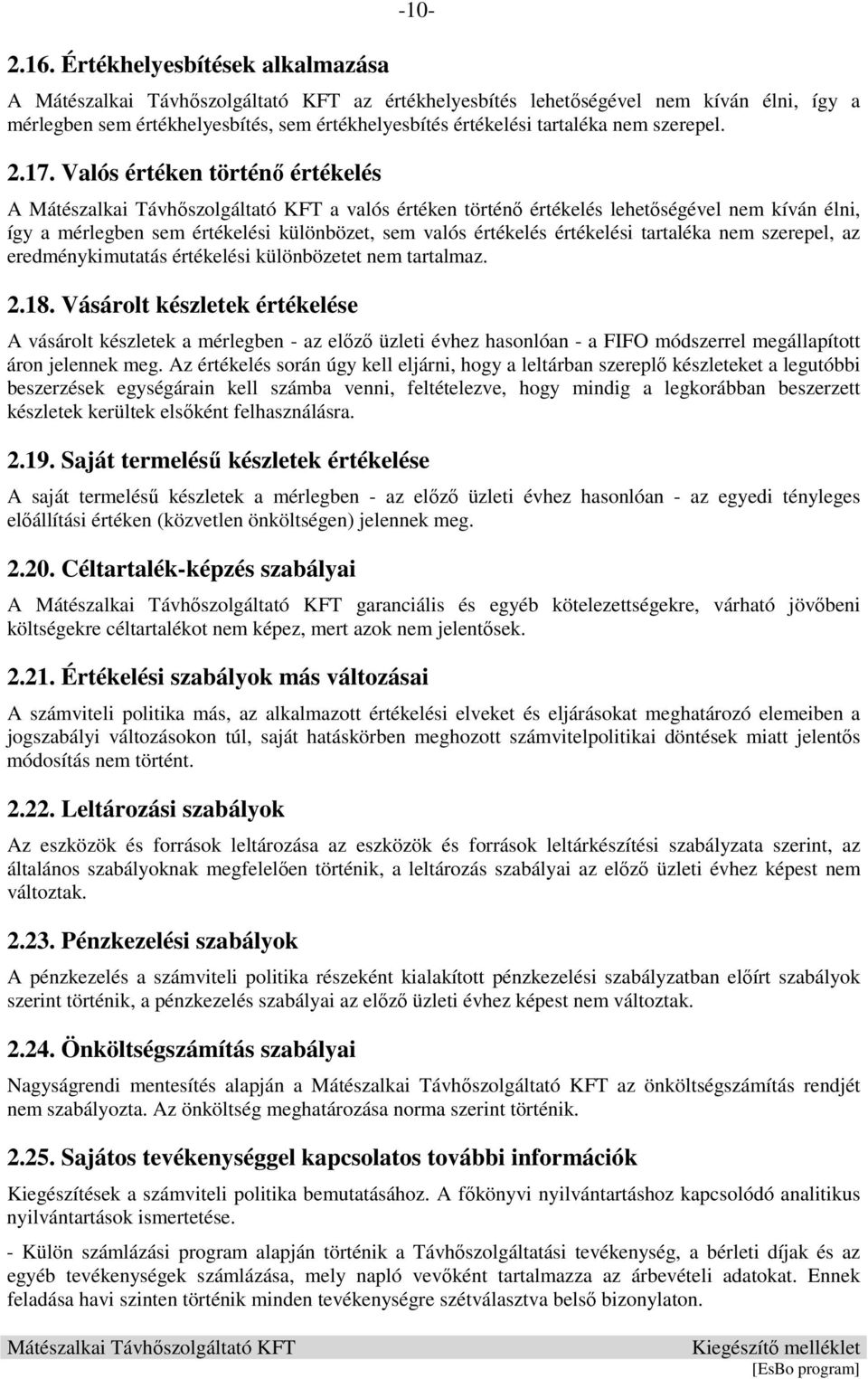 -10-

2.16. Értékhelyesbítések alkalmazása

A Mátészalkai Távhőszolgáltató KFT az értékhelyesbítés lehetőségével nem kíván élni, így a mérlegben sem értékhelyesbítés, sem értékhelyesbítés értékelési tartaléka nem szerepel.

2.17. Valós értéken történő értékelés

A Mátészalkai Távhőszolgáltató KFT a valós értéken történő értékelés lehetőségével nem kíván élni, így a mérlegben sem értékelési különbözet, sem valós értékelés értékelési tartaléka nem szerepel, az eredménykimutatás értékelési különbözetet nem tartalmaz.

2.18. Vásárolt készletek értékelése

A vásárolt készletek a mérlegben - az előző üzleti évhez hasonlóan - a FIFO módszerrel megállapított áron jelennek meg. Az értékelés során úgy kell eljárni, hogy a leltárban szereplő készleteket a legutóbbi beszerzések egységárain kell számba venni, feltételezve, hogy mindig a legkorábban beszerzett készletek kerültek elsőként felhasználásra.

2.19. Saját termelésű készletek értékelése

A saját termelésű készletek a mérlegben - az előző üzleti évhez hasonlóan - az egyedi tényleges előállítási értéken (közvetlen önköltségen) jelennek meg.

2.20. Céltartalék-képzés szabályai

A Mátészalkai Távhőszolgáltató KFT garanciális és egyéb kötelezettségekre, várható jövőbeni költségekre céltartalékot nem képez, mert azok nem jelentősek.

2.21. Értékelési szabályok más változásai

A számviteli politika más, az alkalmazott értékelési elveket és eljárásokat meghatározó elemeiben a jogszabályi változásokon túl, saját hatáskörben meghozott számvitelpolitikai döntések miatt jelentős módosítás nem történt.

2.22. Leltározási szabályok

Az eszközök és források leltározása az eszközök és források leltárkészítési szabályzata szerint, az általános szabályoknak megfelelően történik, a leltározás szabályai az előző üzleti évhez képest nem változtak.

2.23. Pénzkezelési szabályok

A pénzkezelés a számviteli politika részeként kialakított pénzkezelési szabályzatban előírt szabályok szerint történik, a pénzkezelés szabályai az előző üzleti évhez képest nem változtak.

2.24. Önköltségszámítás szabályai

Nagyságrendi mentesítés alapján a Mátészalkai Távhőszolgáltató KFT az önköltségszámítás rendjét nem szabályozta. Az önköltség meghatározása norma szerint történik.

2.25. Sajátos tevékenységgel kapcsolatos további információk

Kiegészítések a számviteli politika bemutatásához. A főkönyvi nyilvántartáshoz kapcsolódó analitikus nyilvántartások ismertetése.

- Külön számlázási program alapján történik a Távhőszolgáltatási tevékenység, a bérleti díjak és az egyéb tevékenységek számlázása, mely napló vevőként tartalmazza az árbevételi adatokat. Ennek feladása havi szinten történik minden tevékenységre szétválasztva belső bizonylaton.

Mátészalkai Távhőszolgáltató KFT
Kiegészítő melléklet
[EsBo program]